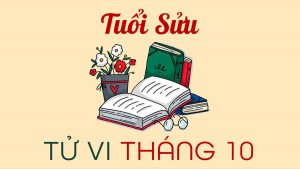 Tuổi Sửu

TỬ VI THÁNG 10